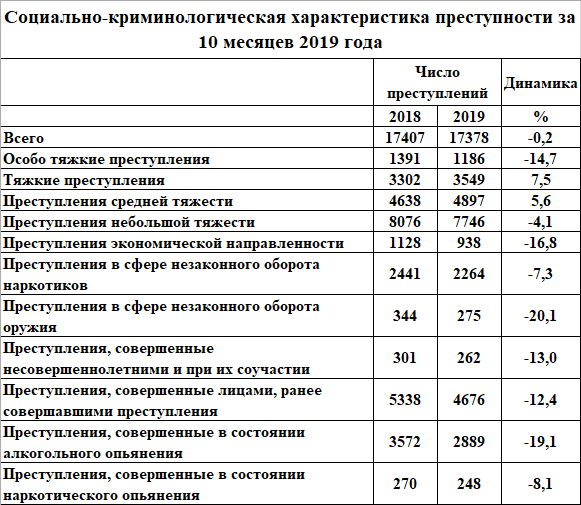 Социально-криминологическая характеристика преступности за 10 месяцев 2019 года

| | Число преступлений | | Динамика |
|---|---|---|---|
| | 2018 | 2019 | % |
| Всего | 17407 | 17378 | -0,2 |
| Особо тяжкие преступления | 1391 | 1186 | -14,7 |
| Тяжкие преступления | 3302 | 3549 | 7,5 |
| Преступления средней тяжести | 4638 | 4897 | 5,6 |
| Преступления небольшой тяжести | 8076 | 7746 | -4,1 |
| Преступления экономической направленности | 1128 | 938 | -16,8 |
| Преступления в сфере незаконного оборота наркотиков | 2441 | 2264 | -7,3 |
| Преступления в сфере незаконного оборота оружия | 344 | 275 | -20,1 |
| Преступления, совершенные несовершеннолетними и при их соучастии | 301 | 262 | -13,0 |
| Преступления, совершенные лицами, ранее совершавшими преступления | 5338 | 4676 | -12,4 |
| Преступления, совершенные в состоянии алкогольного опьянения | 3572 | 2889 | -19,1 |
| Преступления, совершенные в состоянии наркотического опьянения | 270 | 248 | -8,1 |